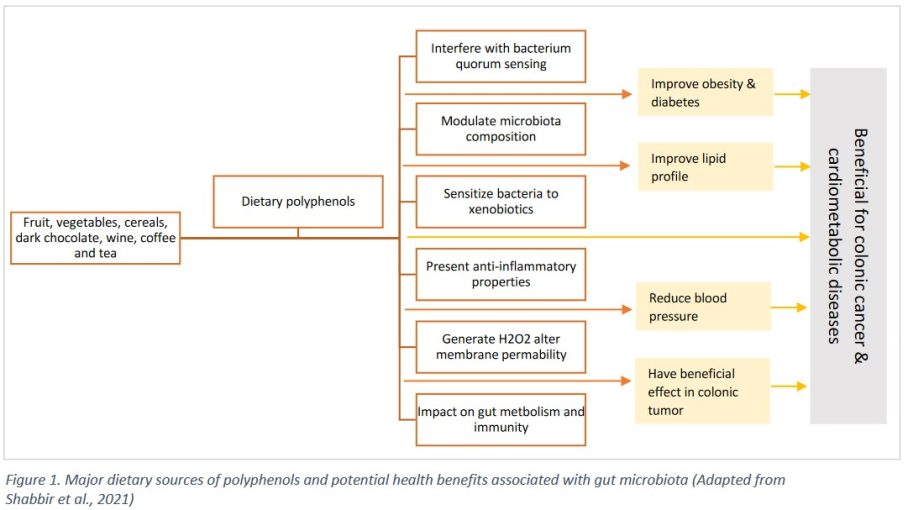 Fruit, vegetables, cereals, dark chocolate, wine, coffee and tea

Dietary polyphenols

Interfere with bacterium quorum sensing

Modulate microbiota composition

Sensitize bacteria to xenobiotics

Present anti-inflammatory properties

Generate H2O2 alter membrane permability

Impact on gut metbolism and immunity

Improve obesity & diabetes

Improve lipid profile

Reduce blood pressure

Have beneficial effect in colonic tumor

Beneficial for colonic cancer & cardiometabolic diseases

Figure 1. Major dietary sources of polyphenols and potential health benefits associated with gut microbiota (Adapted from Shabbir et al., 2021)